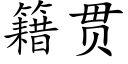 籍贯